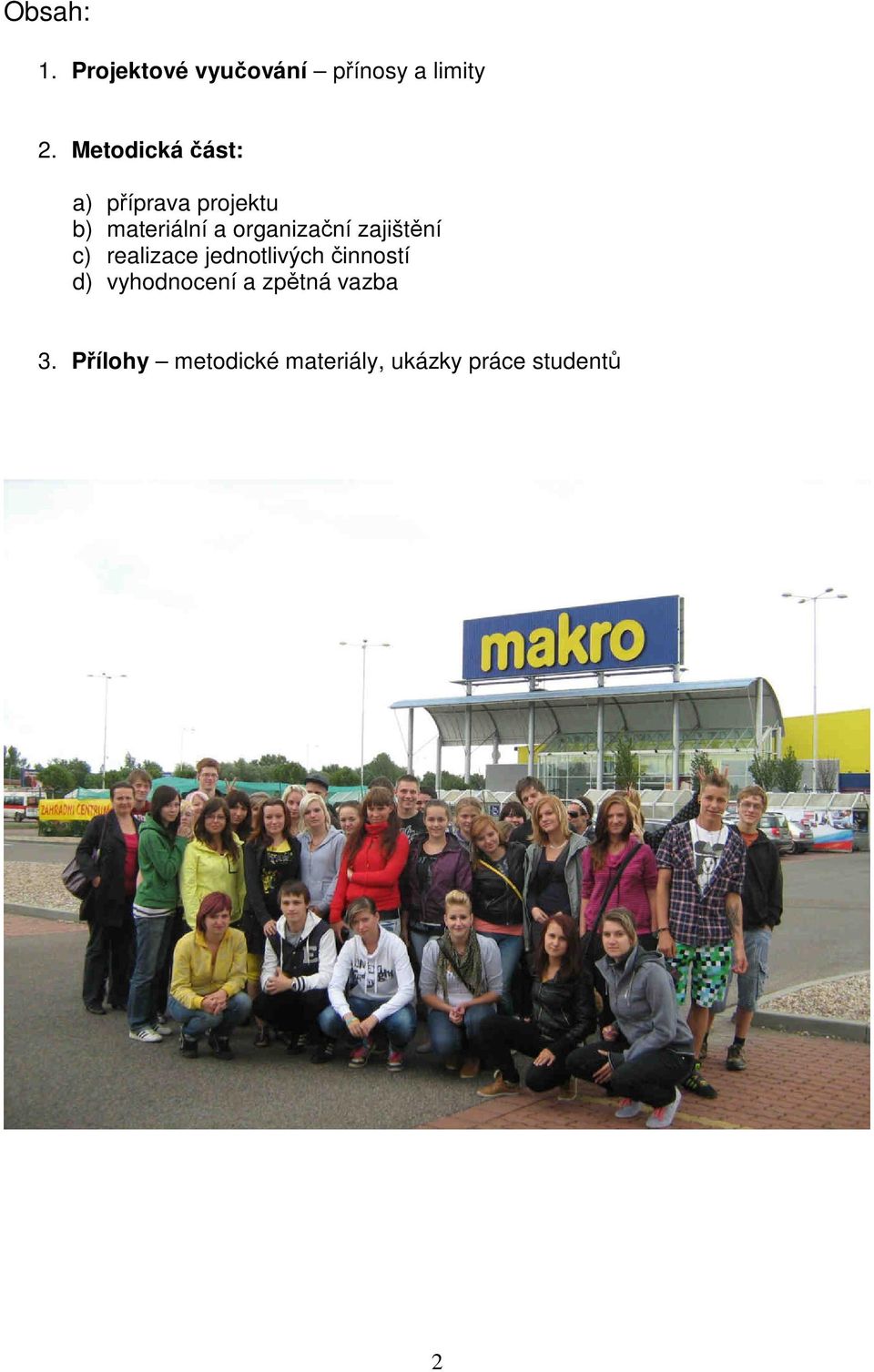 Obsah:

1. Projektové vyučování – přínosy a limity

2. Metodická část:

a) příprava projektu
b) materiální a organizační zajištění
c) realizace jednotlivých činností
d) vyhodnocení a zpětná vazba

3. Přílohy – metodické materiály, ukázky práce studentů

makro

ZAHRADNÍ CENTRUM

2